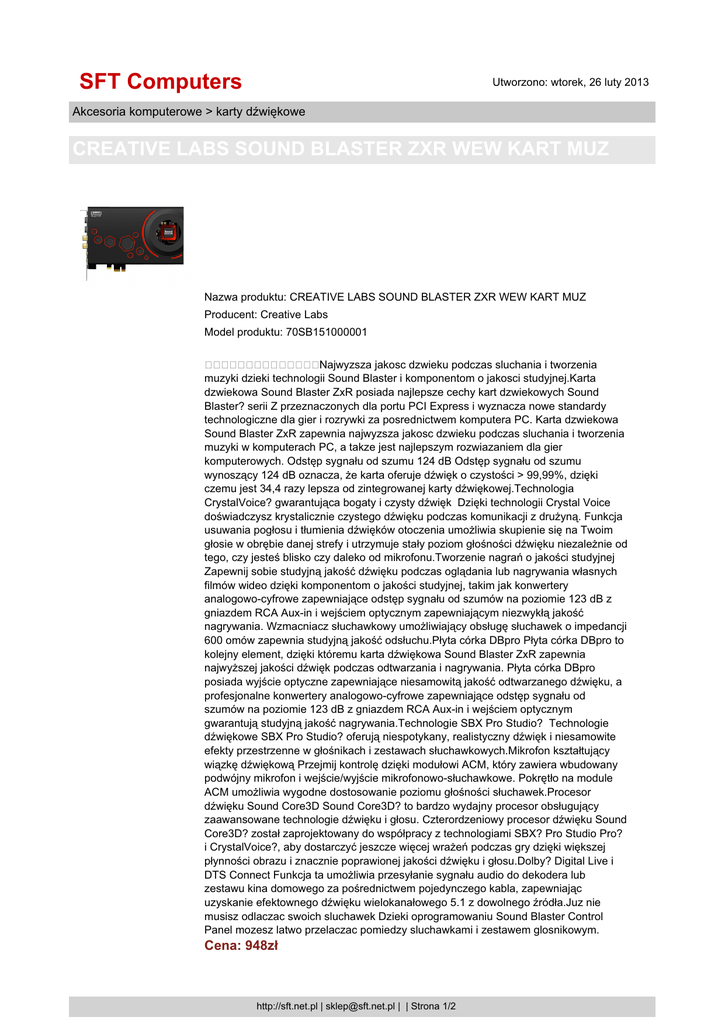 SFT Computers

Utworzono: wtorek, 26 luty 2013

Akcesoria komputerowe > karty dźwiękowe

CREATIVE LABS SOUND BLASTER ZXR WEW KART MUZ

Nazwa produktu: CREATIVE LABS SOUND BLASTER ZXR WEW KART MUZ
Producent: Creative Labs
Model produktu: 70SB151000001

□□□□□□□□□□□□□□Najwyzsza jakosc dzwieku podczas sluchania i tworzenia muzyki dzieki technologii Sound Blaster i komponentom o jakosci studyjnej.Karta dzwiekowa Sound Blaster ZxR posiada najlepsze cechy kart dzwiekowych Sound Blaster? serii Z przeznaczonych dla portu PCI Express i wyznacza nowe standardy technologiczne dla gier i rozrywki za posrednictwem komputera PC. Karta dzwiekowa Sound Blaster ZxR zapewnia najwyzsza jakosc dzwieku podczas sluchania i tworzenia muzyki w komputerach PC, a takze jest najlepszym rozwiazaniem dla gier komputerowych. Odstęp sygnału od szumu 124 dB Odstęp sygnału od szumu wynoszący 124 dB oznacza, że karta oferuje dźwięk o czystości > 99,99%, dzięki czemu jest 34,4 razy lepsza od zintegrowanej karty dźwiękowej.Technologia CrystalVoice? gwarantująca bogaty i czysty dźwięk Dzięki technologii Crystal Voice doświadczysz krystalicznie czystego dźwięku podczas komunikacji z drużyną. Funkcja usuwania pogłosu i tłumienia dźwięków otoczenia umożliwia skupienie się na Twoim głosie w obrębie danej strefy i utrzymuje stały poziom głośności dźwięku niezależnie od tego, czy jesteś blisko czy daleko od mikrofonu.Tworzenie nagrań o jakości studyjnej Zapewnij sobie studyjną jakość dźwięku podczas oglądania lub nagrywania własnych filmów wideo dzięki komponentom o jakości studyjnej, takim jak konwertery analogowo-cyfrowe zapewniające odstęp sygnału od szumów na poziomie 123 dB z gniazdem RCA Aux-in i wejściem optycznym zapewniającym niezwykłą jakość nagrywania. Wzmacniacz słuchawkowy umożliwiający obsługę słuchawek o impedancji 600 omów zapewnia studyjną jakość odsłuchu.Płyta córka DBpro Płyta córka DBpro to kolejny element, dzięki któremu karta dźwiękowa Sound Blaster ZxR zapewnia najwyższej jakości dźwięk podczas odtwarzania i nagrywania. Płyta córka DBpro posiada wyjście optyczne zapewniające niesamowitą jakość odtwarzanego dźwięku, a profesjonalne konwertery analogowo-cyfrowe zapewniające odstęp sygnału od szumów na poziomie 123 dB z gniazdem RCA Aux-in i wejściem optycznym gwarantują studyjną jakość nagrywania.Technologie SBX Pro Studio? Technologie dźwiękowe SBX Pro Studio? oferują niespotykany, realistyczny dźwięk i niesamowite efekty przestrzenne w głośnikach i zestawach słuchawkowych.Mikrofon kształtujący wiązkę dźwiękową Przejmij kontrolę dzięki modułowi ACM, który zawiera wbudowany podwójny mikrofon i wejście/wyjście mikrofonowo-słuchawkowe. Pokrętło na module ACM umożliwia wygodne dostosowanie poziomu głośności słuchawek.Procesor dźwięku Sound Core3D Sound Core3D? to bardzo wydajny procesor obsługujący zaawansowane technologie dźwięku i głosu. Czterordzeniowy procesor dźwięku Sound Core3D? został zaprojektowany do współpracy z technologiami SBX? Pro Studio Pro? i CrystalVoice?, aby dostarczyć jeszcze więcej wrażeń podczas gry dzięki większej płynności obrazu i znacznie poprawionej jakości dźwięku i głosu.Dolby? Digital Live i DTS Connect Funkcja ta umożliwia przesyłanie sygnału audio do dekodera lub zestawu kina domowego za pośrednictwem pojedynczego kabla, zapewniając uzyskanie efektownego dźwięku wielokanałowego 5.1 z dowolnego źródła.Juz nie musisz odlaczac swoich sluchawek Dzieki oprogramowaniu Sound Blaster Control Panel mozesz latwo przelaczac pomiedzy sluchawkami i zestawem glosnikowym.
Cena: 948zł

http://sft.net.pl | sklep@sft.net.pl | | Strona 1/2